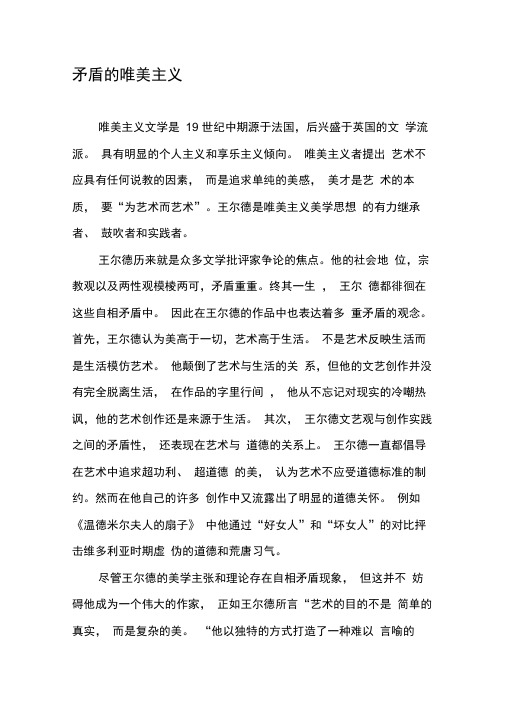 矛盾的唯美主义

唯美主义文学是 19 世纪中期源于法国，后兴盛于英国的文 学流派。 具有明显的个人主义和享乐主义倾向。 唯美主义者提出 艺术不应具有任何说教的因素， 而是追求单纯的美感， 美才是艺 术的本质， 要“为艺术而艺术”。王尔德是唯美主义美学思想 的有力继承者、 鼓吹者和实践者。

王尔德历来就是众多文学批评家争论的焦点。他的社会地 位，宗教观以及两性观模棱两可，矛盾重重。终其一生 ， 王尔 德都徘徊在这些自相矛盾中。 因此在王尔德的作品中也表达着多 重矛盾的观念。首先，王尔德认为美高于一切，艺术高于生活。 不是艺术反映生活而是生活模仿艺术。 他颠倒了艺术与生活的关 系，但他的文艺创作并没有完全脱离生活， 在作品的字里行间 ， 他从不忘记对现实的冷嘲热讽，他的艺术创作还是来源于生活。 其次， 王尔德文艺观与创作实践之间的矛盾性， 还表现在艺术与 道德的关系上。 王尔德一直都倡导在艺术中追求超功利、 超道德 的美， 认为艺术不应受道德标准的制约。然而在他自己的许多 创作中又流露出了明显的道德关怀。 例如《温德米尔夫人的扇子》 中他通过“好女人”和“坏女人”的对比抨击维多利亚时期虚 伪的道德和荒唐习气。

尽管王尔德的美学主张和理论存在自相矛盾现象， 但这并不 妨碍他成为一个伟大的作家， 正如王尔德所言“艺术的目的不是 简单的真实， 而是复杂的美。 “他以独特的方式打造了一种难以 言喻的